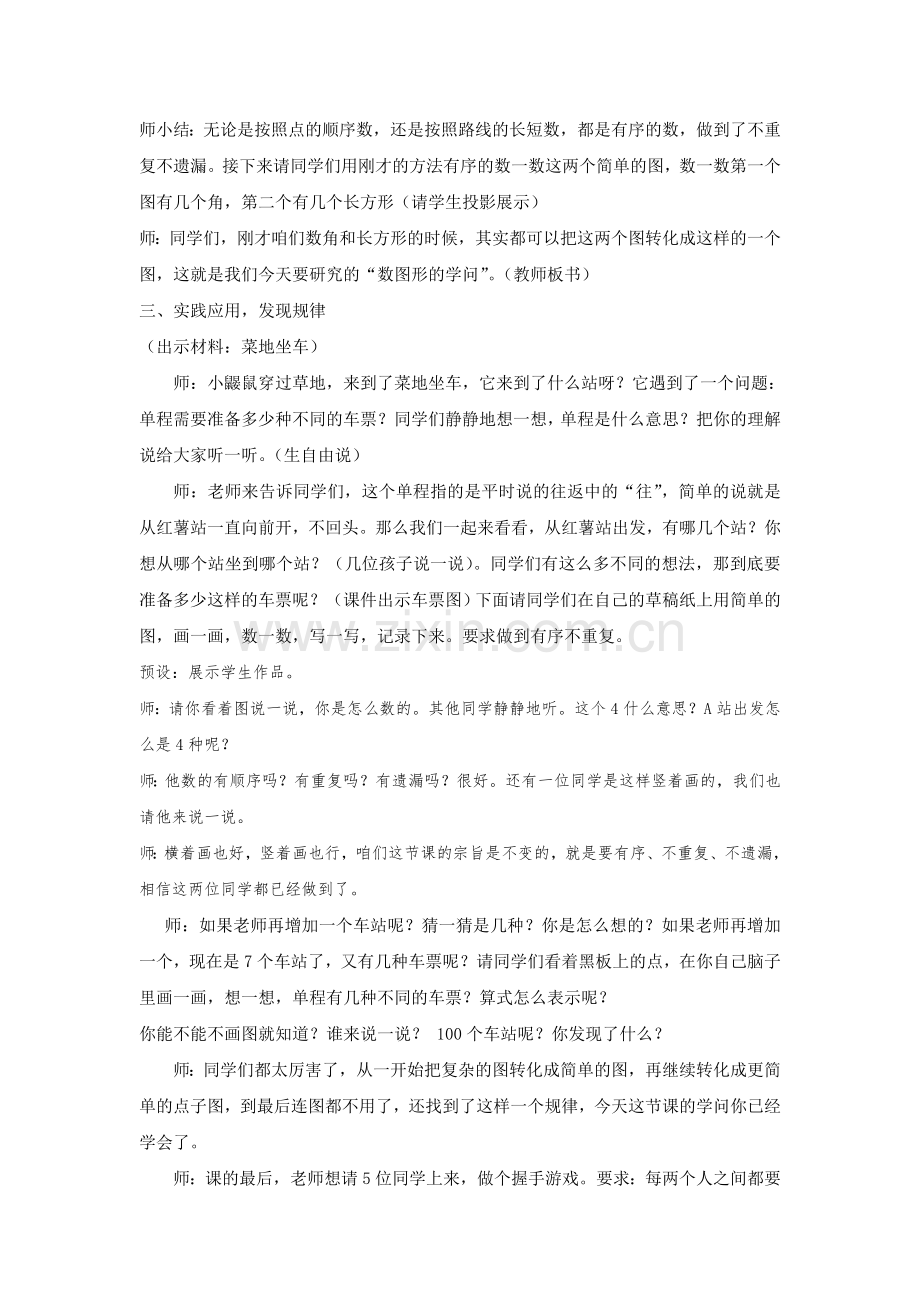 师小结：无论是按照点的顺序数，还是按照路线的长短数，都是有序的数，做到了不重复不遗漏。接下来请同学们用刚才的方法有序的数一数这两个简单的图，数一数第一个图有几个角，第二个有几个长方形（请学生投影展示）

师：同学们，刚才咱们数角和长方形的时候，其实都可以把这两个图转化成这样的一个图，这就是我们今天要研究的“数图形的学问”。(教师板书)

三、实践应用，发现规律

（出示材料：菜地坐车）

师：小鼹鼠穿过草地，来到了菜地坐车，它来到了什么站呀？它遇到了一个问题：单程需要准备多少种不同的车票？同学们静静地想一想，单程是什么意思？把你的理解说给大家听一听。(生自由说)

师：老师来告诉同学们，这个单程指的是平时说的往返中的“往”，简单的说就是从红薯站一直向前开，不回头。那么我们一起来看看，从红薯站出发，有哪几个站？你想从哪个站坐到哪个站？（几位孩子说一说)。同学们有这么多不同的想法，那到底要准备多少这样的车票呢？（课件出示车票图）下面请同学们在自己的草稿纸上用简单的图，画一画，数一数，写一写，记录下来。要求做到有序不重复。

预设：展示学生作品。

师：请你看着图说一说，你是怎么数的。其他同学静静地听。这个4什么意思？A站出发怎么是4种呢？

师:他数的有顺序吗？有重复吗？有遗漏吗？很好。还有一位同学是这样竖着画的，我们也请他来说一说。

师:横着画也好，竖着画也行，咱们这节课的宗旨是不变的，就是要有序、不重复、不遗漏，相信这两位同学都已经做到了。

师：如果老师再增加一个车站呢？猜一猜是几种？你是怎么想的？如果老师再增加一个，现在是7个车站了，又有几种车票呢？请同学们看着黑板上的点，在你自己脑子里画一画，想一想，单程有几种不同的车票？算式怎么表示呢？

你能不能不画图就知道？谁来说一说？ 100个车站呢？你发现了什么？

师：同学们都太厉害了，从一开始把复杂的图转化成简单的图，再继续转化成更简单的点子图，到最后连图都不用了，还找到了这样一个规律，今天这节课的学问你已经学会了。

师：课的最后，老师想请5位同学上来，做个握手游戏。要求：每两个人之间都要

www.zixin.com.cn